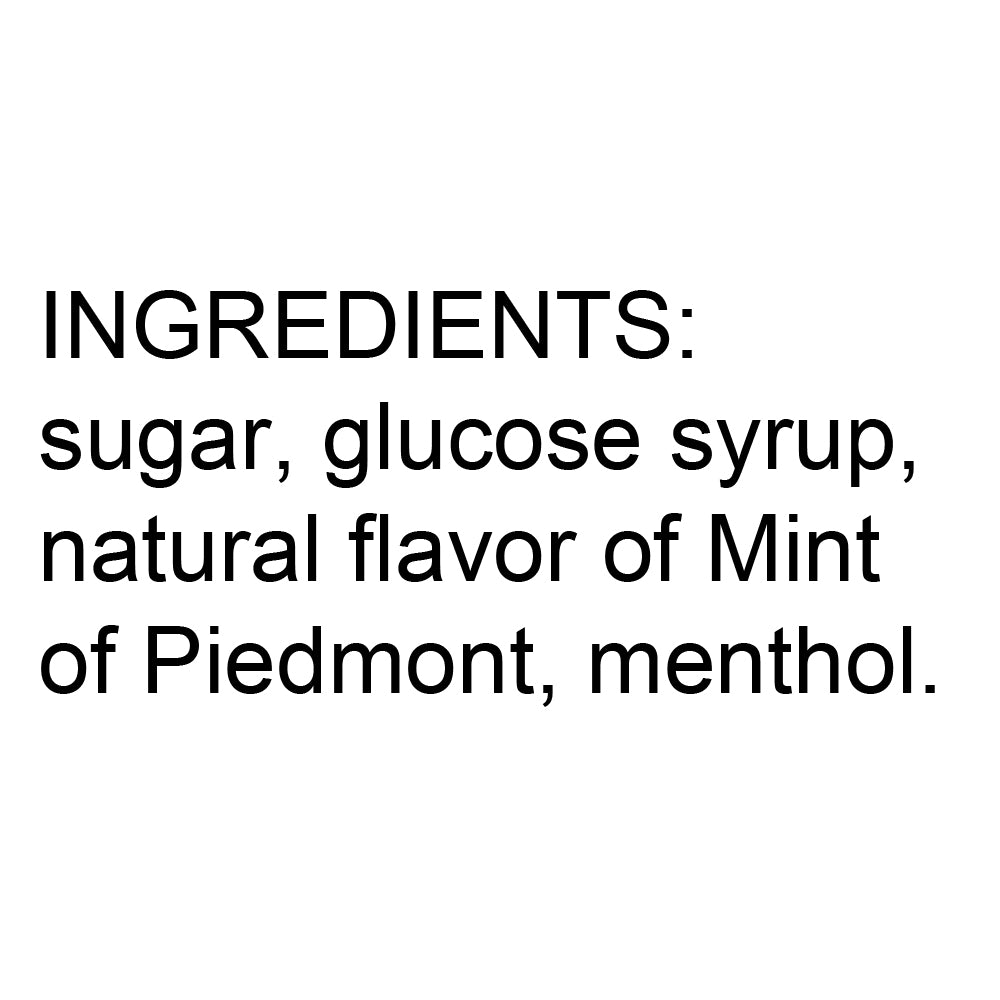 INGREDIENTS:
sugar, glucose syrup, natural flavor of Mint of Piedmont, menthol.